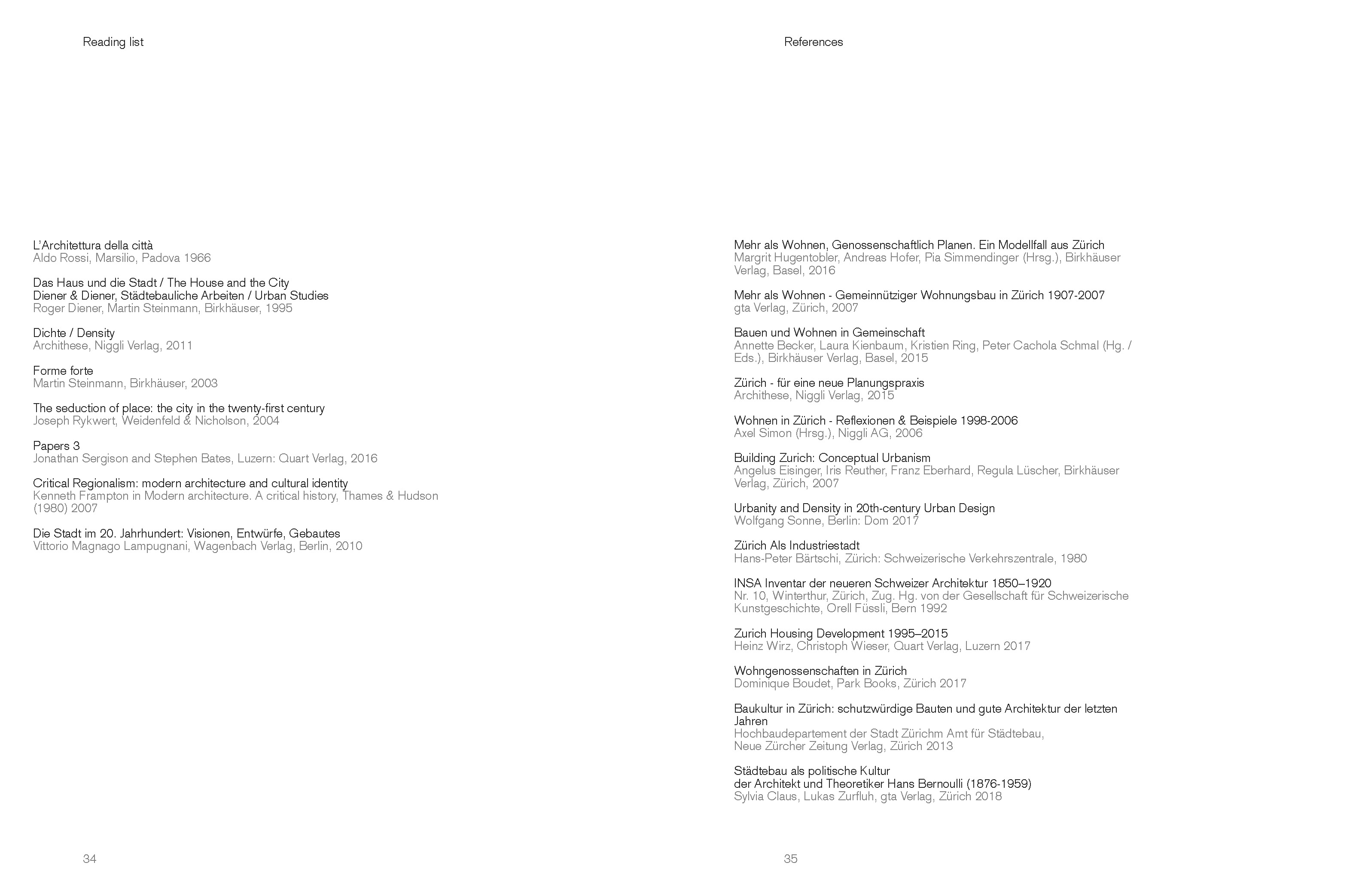 Reading list

L'Architettura della città
Aldo Rossi, Marsilio, Padova 1966

Das Haus und die Stadt / The House and the City
Diener & Diener, Städtebauliche Arbeiten / Urban Studies
Roger Diener, Martin Steinmann, Birkhäuser, 1995

Dichte / Density
Archithese, Niggli Verlag, 2011

Forme forte
Martin Steinmann, Birkhäuser, 2003

The seduction of place: the city in the twenty-first century
Joseph Rykwert, Weidenfeld & Nicholson, 2004

Papers 3
Jonathan Sergison and Stephen Bates, Luzern: Quart Verlag, 2016

Critical Regionalism: modern architecture and cultural identity
Kenneth Frampton in Modern architecture. A critical history, Thames & Hudson (1980) 2007

Die Stadt im 20. Jahrhundert: Visionen, Entwürfe, Gebautes
Vittorio Magnago Lampugnani, Wagenbach Verlag, Berlin, 2010

34

References

Mehr als Wohnen, Genossenschaftlich Planen. Ein Modellfall aus Zürich
Margrit Hugentobler, Andreas Hofer, Pia Simmendinger (Hrsg.), Birkhäuser Verlag, Basel, 2016

Mehr als Wohnen - Gemeinnütziger Wohnungsbau in Zürich 1907-2007
gta Verlag, Zürich, 2007

Bauen und Wohnen in Gemeinschaft
Annette Becker, Laura Kienbaum, Kristien Ring, Peter Cachola Schmal (Hg. / Eds.), Birkhäuser Verlag, Basel, 2015

Zürich - für eine neue Planungspraxis
Archithese, Niggli Verlag, 2015

Wohnen in Zürich - Reflexionen & Beispiele 1998-2006
Axel Simon (Hrsg.), Niggli AG, 2006

Building Zurich: Conceptual Urbanism
Angelus Eisinger, Iris Reuther, Franz Eberhard, Regula Lüscher, Birkhäuser Verlag, Zürich, 2007

Urbanity and Density in 20th-century Urban Design
Wolfgang Sonne, Berlin: Dom 2017

Zürich Als Industriestadt
Hans-Peter Bärtschi, Zürich: Schweizerische Verkehrszentrale, 1980

INSA Inventar der neueren Schweizer Architektur 1850–1920
Nr. 10, Winterthur, Zürich, Zug. Hg. von der Gesellschaft für Schweizerische Kunstgeschichte, Orell Füssli, Bern 1992

Zurich Housing Development 1995–2015
Heinz Wirz, Christoph Wieser, Quart Verlag, Luzern 2017

Wohngenossenschaften in Zürich
Dominique Boudet, Park Books, Zürich 2017

Baukultur in Zürich: schutzwürdige Bauten und gute Architektur der letzten Jahren
Hochbaudepartement der Stadt Zürichm Amt für Städtebau,
Neue Zürcher Zeitung Verlag, Zürich 2013

Städtebau als politische Kultur
der Architekt und Theoretiker Hans Bernoulli (1876-1959)
Sylvia Claus, Lukas Zurfluh, gta Verlag, Zürich 2018

35